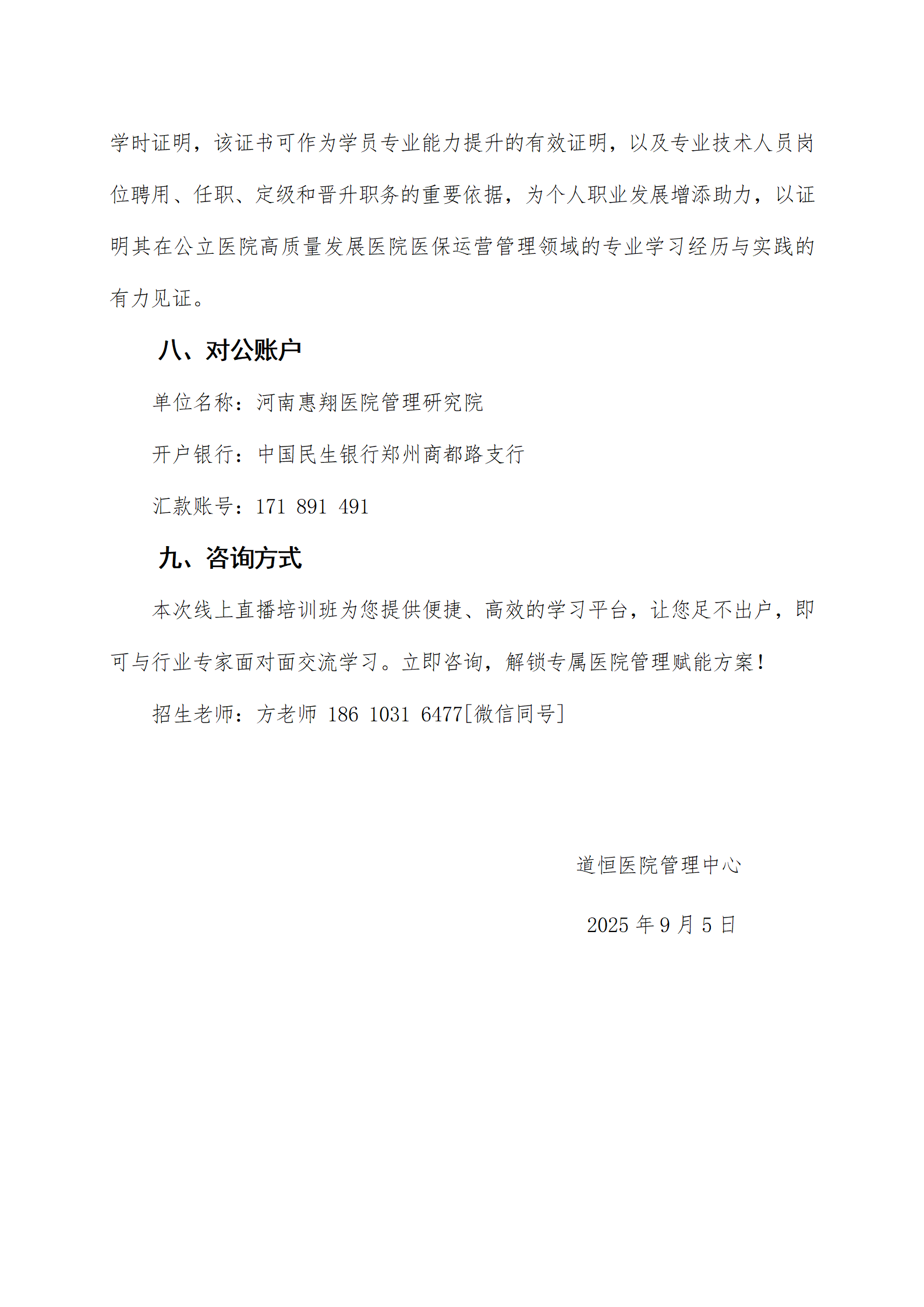 学时证明，该证书可作为学员专业能力提升的有效证明，以及专业技术人员岗位聘用、任职、定级和晋升职务的重要依据，为个人职业发展增添助力，以证明其在公立医院高质量发展医院医保运营管理领域的专业学习经历与实践的有力见证。

八、对公账户

单位名称：河南惠翔医院管理研究院

开户银行：中国民生银行郑州商都路支行

汇款账号：171 891 491

九、咨询方式

本次线上直播培训班为您提供便捷、高效的学习平台，让您足不出户，即可与行业专家面对面交流学习。立即咨询，解锁专属医院管理赋能方案！

招生老师：方老师 186 1031 6477[微信同号]

道恒医院管理中心

2025 年 9 月 5 日